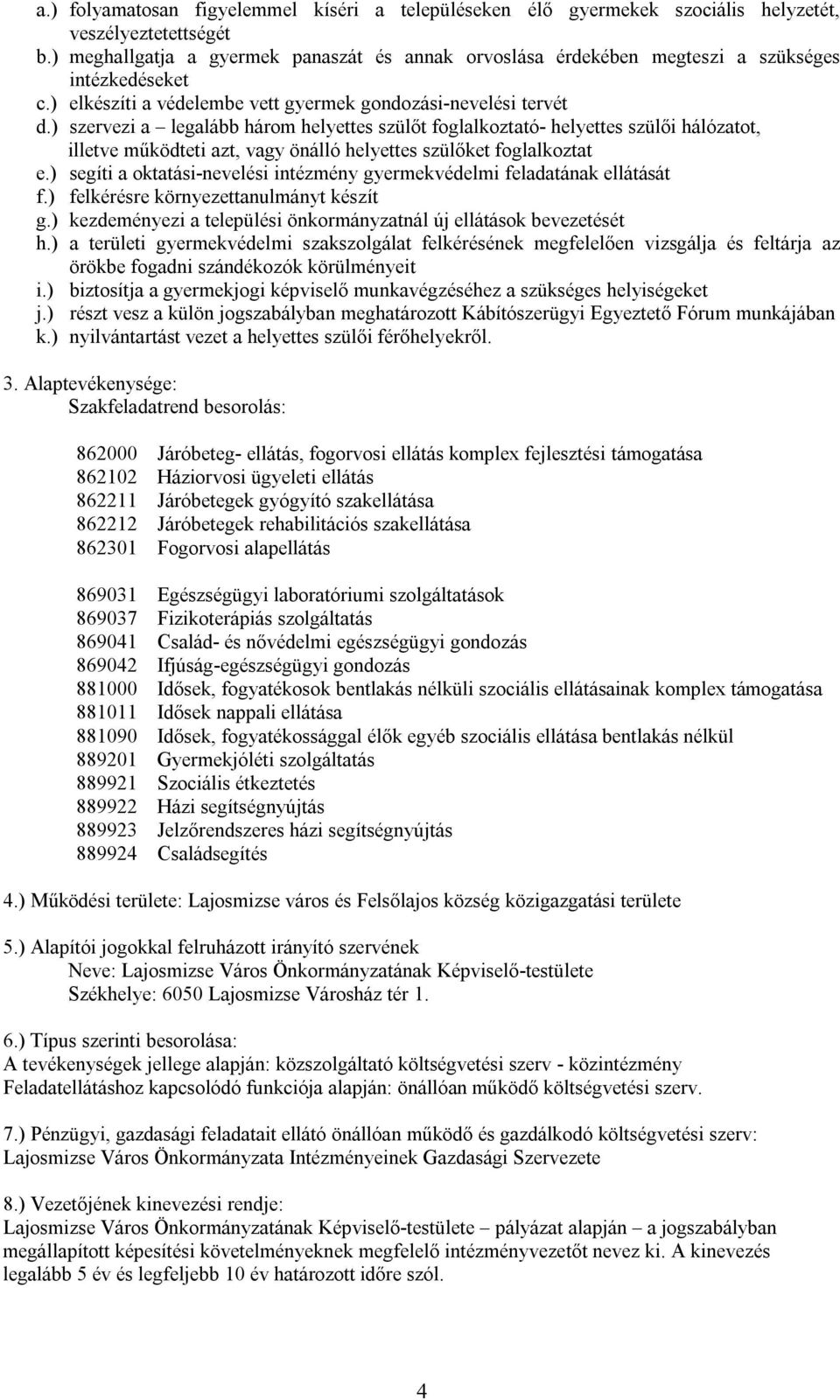 a.) folyamatosan figyelemmel kíséri a településeken élő gyermekek szociális helyzetét, veszélyeztetettségét
b.) meghallgatja a gyermek panaszát és annak orvoslása érdekében megteszi a szükséges intézkedéseket
c.) elkészíti a védelembe vett gyermek gondozási-nevelési tervét
d.) szervezi a – legalább három helyettes szülőt foglalkoztató- helyettes szülői hálózatot, illetve működteti azt, vagy önálló helyettes szülőket foglalkoztat
e.) segíti a oktatási-nevelési intézmény gyermekvédelmi feladatának ellátását
f.) felkérésre környezettanulmányt készít
g.) kezdeményezi a települési önkormányzatnál új ellátások bevezetését
h.) a területi gyermekvédelmi szakszolgálat felkérésének megfelelően vizsgálja és feltárja az örökbe fogadni szándékozók körülményeit
i.) biztosítja a gyermekjogi képviselő munkavégzéséhez a szükséges helyiségeket
j.) részt vesz a külön jogszabályban meghatározott Kábítószerügyi Egyeztető Fórum munkájában
k.) nyilvántartást vezet a helyettes szülői férőhelyekről.

3. Alaptevékenysége:
Szakfeladatrend besorolás:

862000 Járóbeteg- ellátás, fogorvosi ellátás komplex fejlesztési támogatása
862102 Háziorvosi ügyeleti ellátás
862211 Járóbetegek gyógyító szakellátása
862212 Járóbetegek rehabilitációs szakellátása
862301 Fogorvosi alapellátás

869031 Egészségügyi laboratóriumi szolgáltatások
869037 Fizikoterápiás szolgáltatás
869041 Család- és nővédelmi egészségügyi gondozás
869042 Ifjúság-egészségügyi gondozás
881000 Idősek, fogyatékosok bentlakás nélküli szociális ellátásainak komplex támogatása
881011 Idősek nappali ellátása
881090 Idősek, fogyatékossággal élők egyéb szociális ellátása bentlakás nélkül
889201 Gyermekjóléti szolgáltatás
889921 Szociális étkeztetés
889922 Házi segítségnyújtás
889923 Jelzőrendszeres házi segítségnyújtás
889924 Családsegítés

4.) Működési területe: Lajosmizse város és Felsőlajos község közigazgatási területe

5.) Alapítói jogokkal felruházott irányító szervének
Neve: Lajosmizse Város Önkormányzatának Képviselő-testülete
Székhelye: 6050 Lajosmizse Városház tér 1.

6.) Típus szerinti besorolása:
A tevékenységek jellege alapján: közszolgáltató költségvetési szerv - közintézmény
Feladatellátáshoz kapcsolódó funkciója alapján: önállóan működő költségvetési szerv.

7.) Pénzügyi, gazdasági feladatait ellátó önállóan működő és gazdálkodó költségvetési szerv:
Lajosmizse Város Önkormányzata Intézményeinek Gazdasági Szervezete

8.) Vezetőjének kinevezési rendje:
Lajosmizse Város Önkormányzatának Képviselő-testülete – pályázat alapján – a jogszabályban megállapított képesítési követelményeknek megfelelő intézményvezetőt nevez ki. A kinevezés legalább 5 év és legfeljebb 10 év határozott időre szól.

4